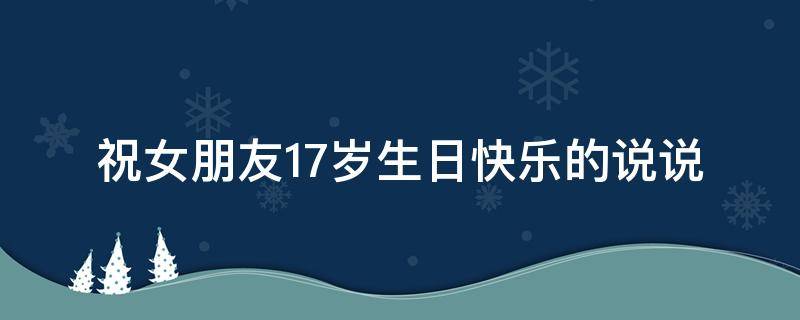 祝女朋友17岁生日快乐的说说